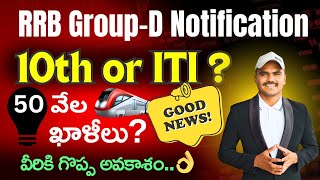 RRB Group-D Notification

10th or ITI ?

50 వేల ఖాళీలు?

GOOD NEWS!

వీరికి గొప్ప అవకాశం..